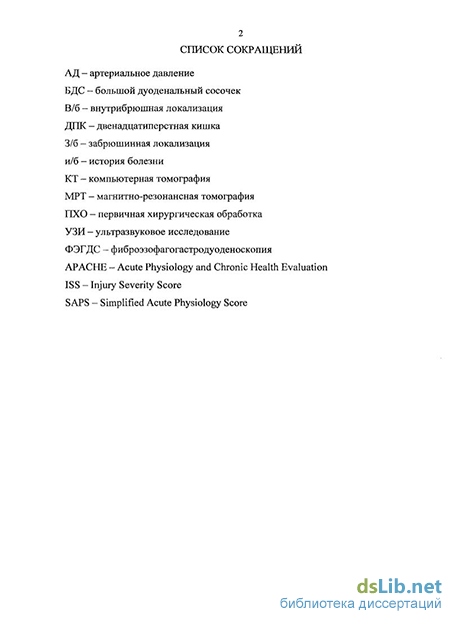 2

СПИСОК СОКРАЩЕНИЙ

АД – артериальное давление

БДС – большой дуоденальный сосочек

В/б – внутрибрюшная локализация

ДПК – двенадцатиперстная кишка

З/б – забрюшинная локализация

и/б – история болезни

КТ – компьютерная томография

МРТ – магнитно-резонансная томография

ПХО – первичная хирургическая обработка

УЗИ – ультразвуковое исследование

ФЭГДС – фиброэзофагогастродуоденоскопия

APACHE – Acute Physiology and Chronic Health Evaluation

ISS – Injury Severity Score

SAPS – Simplified Acute Physiology Score

dsLib.net
библиотека диссертаций